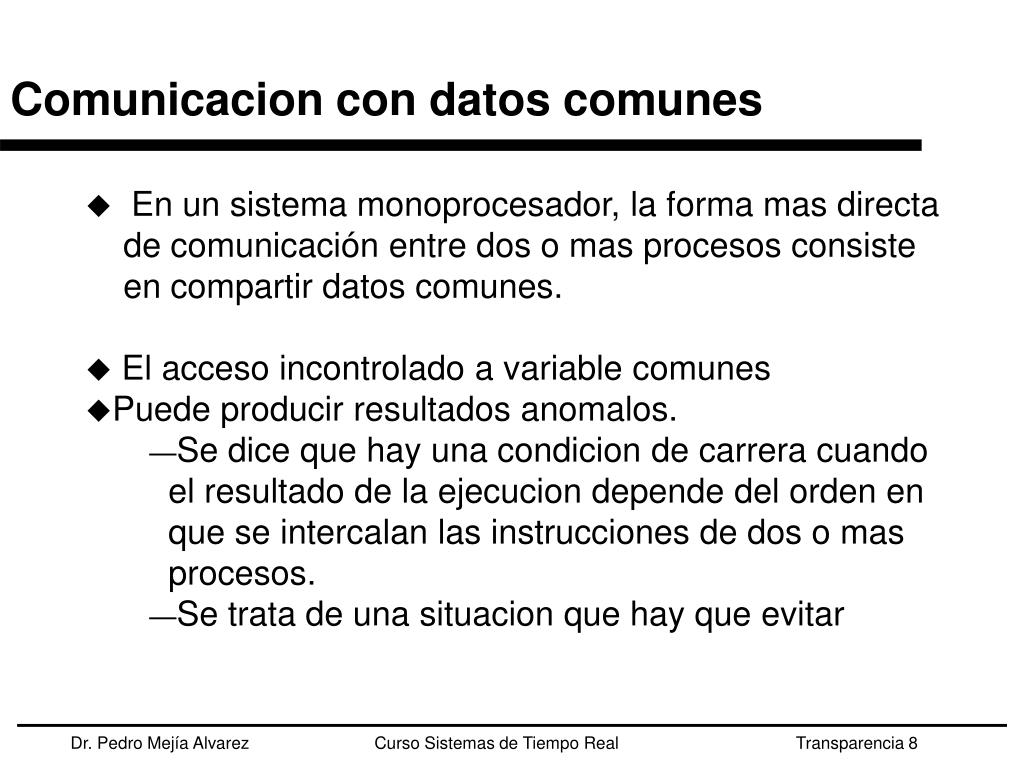 Comunicacion con datos comunes

◆ En un sistema monoprocesador, la forma mas directa de comunicación entre dos o mas procesos consiste en compartir datos comunes.

◆ El acceso incontrolado a variable comunes
◆Puede producir resultados anomalos.
—Se dice que hay una condicion de carrera cuando el resultado de la ejecucion depende del orden en que se intercalan las instrucciones de dos o mas procesos.
—Se trata de una situacion que hay que evitar

Dr. Pedro Mejía Alvarez Curso Sistemas de Tiempo Real Transparencia 8